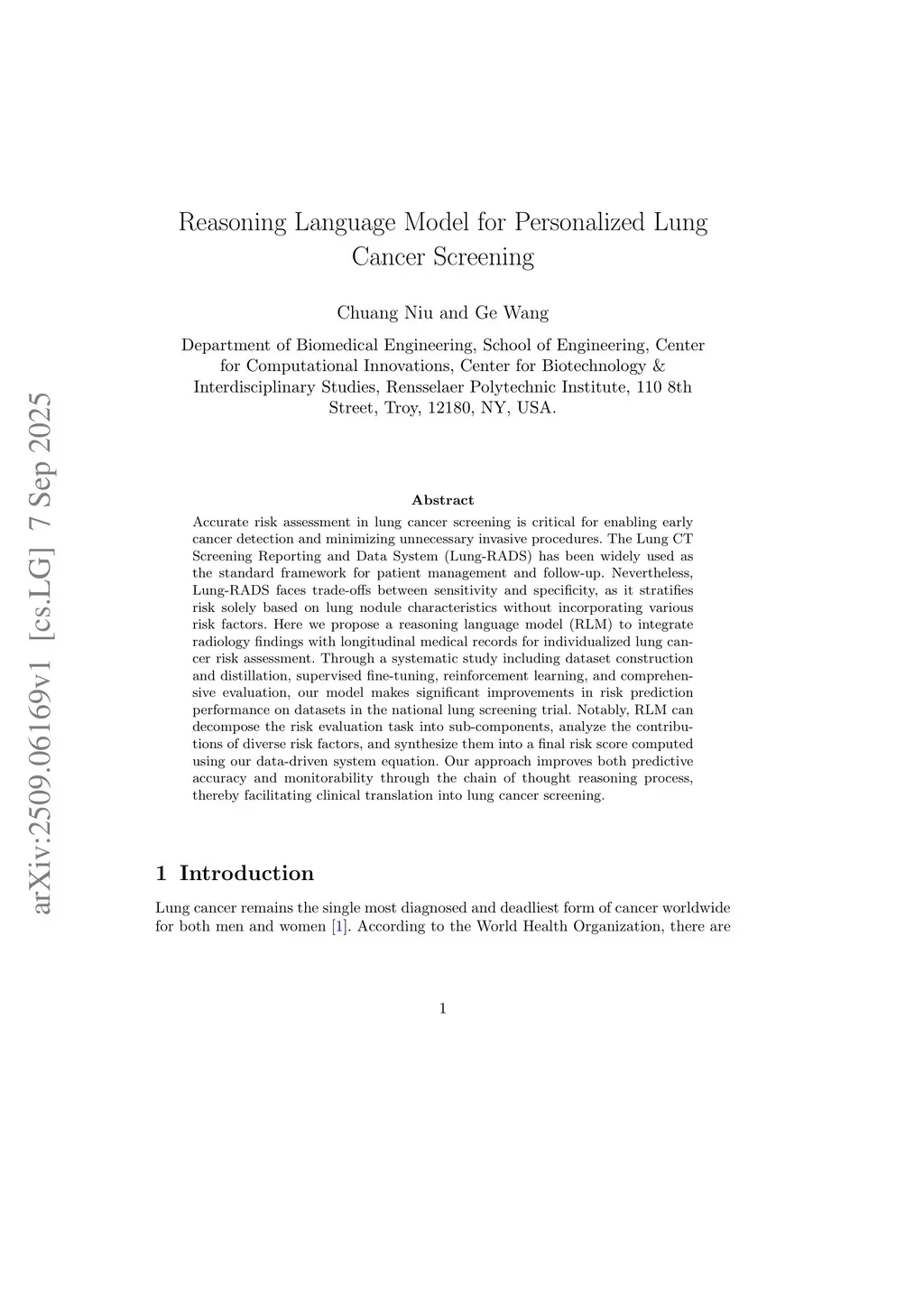 arXiv:2509.06169v1 [cs.LG] 7 Sep 2025

Reasoning Language Model for Personalized Lung Cancer Screening

Chuang Niu and Ge Wang

Department of Biomedical Engineering, School of Engineering, Center for Computational Innovations, Center for Biotechnology & Interdisciplinary Studies, Rensselaer Polytechnic Institute, 110 8th Street, Troy, 12180, NY, USA.

Abstract

Accurate risk assessment in lung cancer screening is critical for enabling early cancer detection and minimizing unnecessary invasive procedures. The Lung CT Screening Reporting and Data System (Lung-RADS) has been widely used as the standard framework for patient management and follow-up. Nevertheless, Lung-RADS faces trade-offs between sensitivity and specificity, as it stratifies risk solely based on lung nodule characteristics without incorporating various risk factors. Here we propose a reasoning language model (RLM) to integrate radiology findings with longitudinal medical records for individualized lung cancer risk assessment. Through a systematic study including dataset construction and distillation, supervised fine-tuning, reinforcement learning, and comprehensive evaluation, our model makes significant improvements in risk prediction performance on datasets in the national lung screening trial. Notably, RLM can decompose the risk evaluation task into sub-components, analyze the contributions of diverse risk factors, and synthesize them into a final risk score computed using our data-driven system equation. Our approach improves both predictive accuracy and monitorability through the chain of thought reasoning process, thereby facilitating clinical translation into lung cancer screening.

1 Introduction

Lung cancer remains the single most diagnosed and deadliest form of cancer worldwide for both men and women [1]. According to the World Health Organization, there are

1